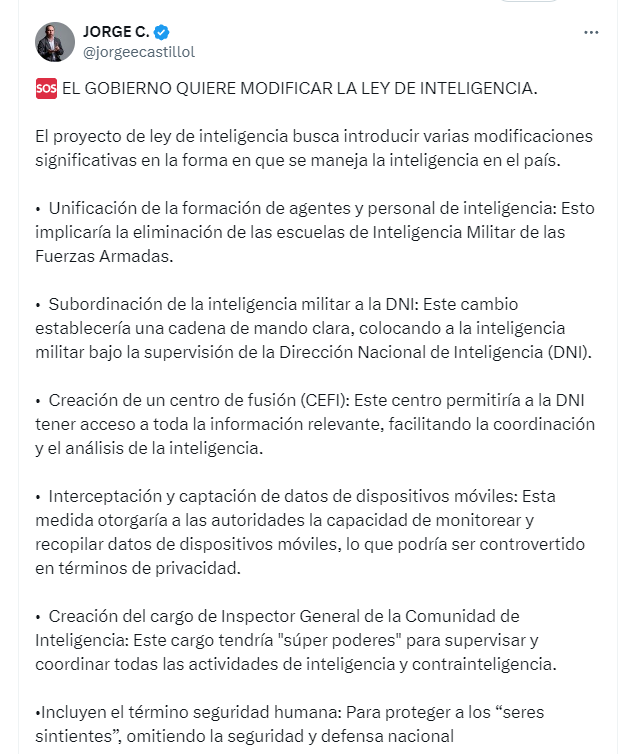 JORGE C.
@jorgeecastillol

SOS EL GOBIERNO QUIERE MODIFICAR LA LEY DE INTELIGENCIA.

El proyecto de ley de inteligencia busca introducir varias modificaciones significativas en la forma en que se maneja la inteligencia en el país.

• Unificación de la formación de agentes y personal de inteligencia: Esto implicaría la eliminación de las escuelas de Inteligencia Militar de las Fuerzas Armadas.

• Subordinación de la inteligencia militar a la DNI: Este cambio establecería una cadena de mando clara, colocando a la inteligencia militar bajo la supervisión de la Dirección Nacional de Inteligencia (DNI).

• Creación de un centro de fusión (CEFI): Este centro permitiría a la DNI tener acceso a toda la información relevante, facilitando la coordinación y el análisis de la inteligencia.

• Interceptación y captación de datos de dispositivos móviles: Esta medida otorgaría a las autoridades la capacidad de monitorear y recopilar datos de dispositivos móviles, lo que podría ser controvertido en términos de privacidad.

• Creación del cargo de Inspector General de la Comunidad de Inteligencia: Este cargo tendría "súper poderes" para supervisar y coordinar todas las actividades de inteligencia y contrainteligencia.

•Incluyen el término seguridad humana: Para proteger a los “seres sintientes”, omitiendo la seguridad y defensa nacional